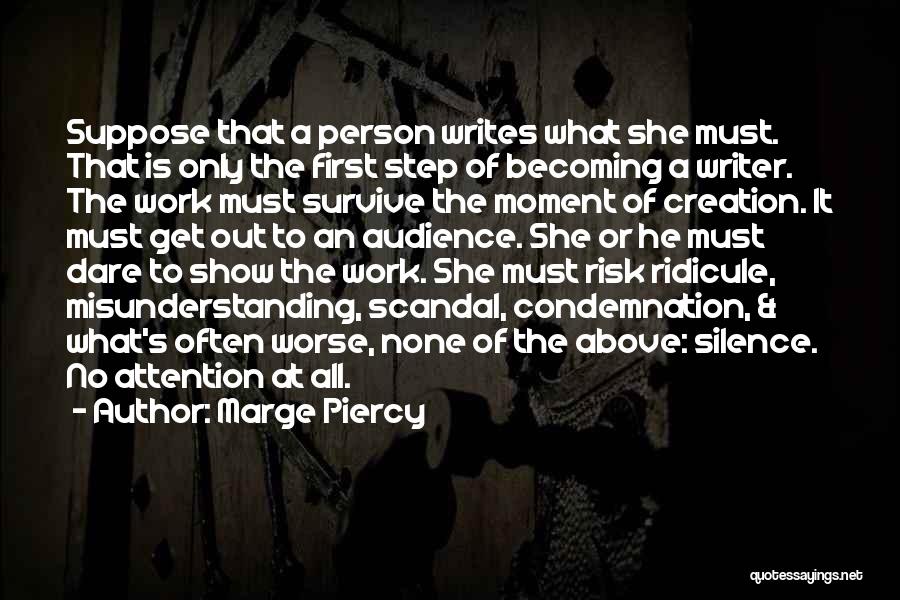 Suppose that a person writes what she must. That is only the first step of becoming a writer. The work must survive the moment of creation. It must get out to an audience. She or he must dare to show the work. She must risk ridicule, misunderstanding, scandal, condemnation, & what's often worse, none of the above: silence. No attention at all.

- Author: Marge Piercy

quotessayings.net